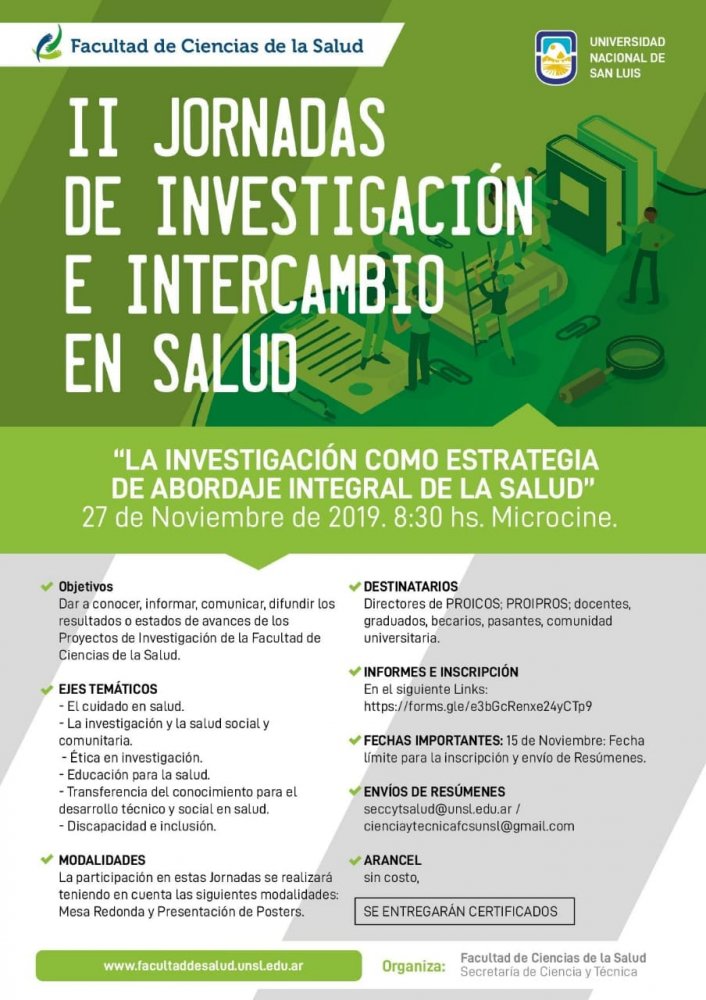 Facultad de Ciencias de la Salud

UNIVERSIDAD NACIONAL DE SAN LUIS

II JORNADAS DE INVESTIGACIÓN E INTERCAMBIO EN SALUD

"LA INVESTIGACIÓN COMO ESTRATEGIA DE ABORDAJE INTEGRAL DE LA SALUD"
27 de Noviembre de 2019. 8:30 hs. Microcine.

Objetivos
Dar a conocer, informar, comunicar, difundir los resultados o estados de avances de los Proyectos de Investigación de la Facultad de Ciencias de la Salud.

EJES TEMÁTICOS
- El cuidado en salud.
- La investigación y la salud social y comunitaria.
- Ética en investigación.
- Educación para la salud.
- Transferencia del conocimiento para el desarrollo técnico y social en salud.
- Discapacidad e inclusión.

MODALIDADES
La participación en estas Jornadas se realizará teniendo en cuenta las siguientes modalidades: Mesa Redonda y Presentación de Posters.

DESTINATARIOS
Directores de PROICOS; PROIPROS; docentes, graduados, becarios, pasantes, comunidad universitaria.

INFORMES E INSCRIPCIÓN
En el siguiente Links:
https://forms.gle/e3bGcRenxe24yCTp9

FECHAS IMPORTANTES: 15 de Noviembre: Fecha límite para la inscripción y envío de Resúmenes.

ENVÍOS DE RESÚMENES
seccytsalud@unsl.edu.ar / cienciaytecnicafcsunsl@gmail.com

ARANCEL
sin costo,

SE ENTREGARÁN CERTIFICADOS

www.facultaddesalud.unsl.edu.ar

Organiza: Facultad de Ciencias de la Salud
Secretaría de Ciencia y Técnica